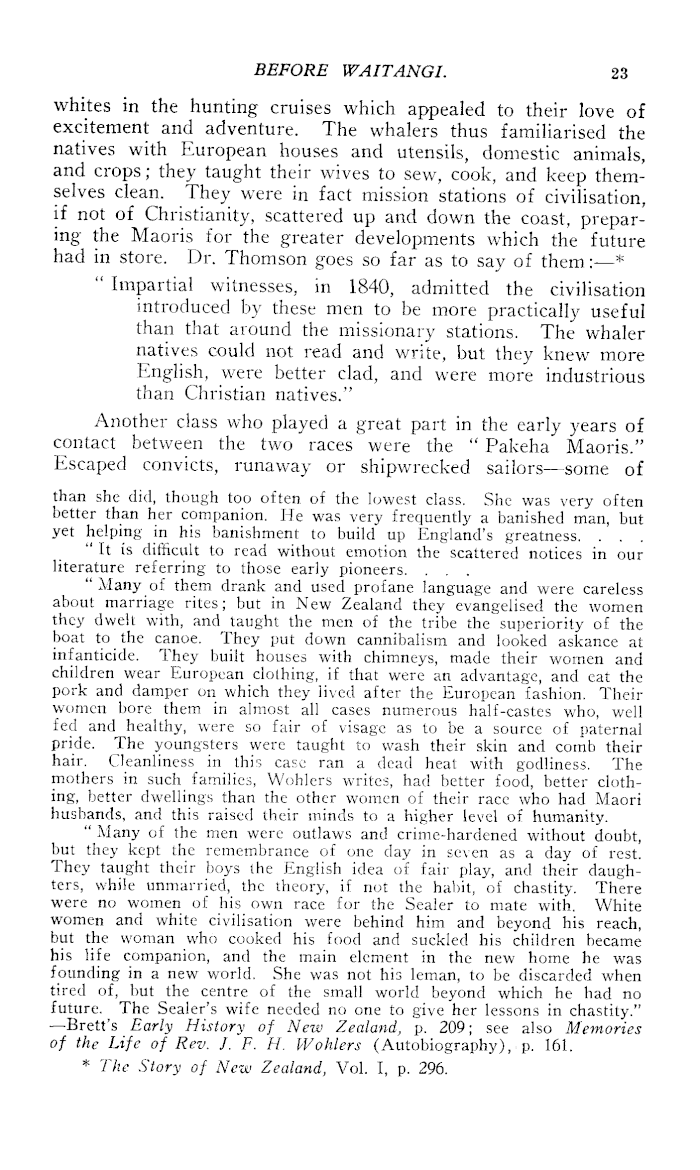 BEFORE WAITANGI. 23

whites in the hunting cruises which appealed to their love of excitement and adventure. The whalers thus familiarised the natives with European houses and utensils, domestic animals, and crops; they taught their wives to sew, cook, and keep themselves clean. They were in fact mission stations of civilisation, if not of Christianity, scattered up and down the coast, preparing the Maoris for the greater developments which the future had in store. Dr. Thomson goes so far as to say of them:—*

"Impartial witnesses, in 1840, admitted the civilisation introduced by these men to be more practically useful than that around the missionary stations. The whaler natives could not read and write, but they knew more English, were better clad, and were more industrious than Christian natives."

Another class who played a great part in the early years of contact between the two races were the "Pakeha Maoris." Escaped convicts, runaway or shipwrecked sailors—some of

than she did, though too often of the lowest class. She was very often better than her companion. He was very frequently a banished man, but yet helping in his banishment to build up England's greatness. . . .

"It is difficult to read without emotion the scattered notices in our literature referring to those early pioneers. . . .

"Many of them drank and used profane language and were careless about marriage rites; but in New Zealand they evangelised the women they dwelt with, and taught the men of the tribe the superiority of the boat to the canoe. They put down cannibalism and looked askance at infanticide. They built houses with chimneys, made their women and children wear European clothing, if that were an advantage, and eat the pork and damper on which they lived after the European fashion. Their women bore them in almost all cases numerous half-castes who, well fed and healthy, were so fair of visage as to be a source of paternal pride. The youngsters were taught to wash their skin and comb their hair. Cleanliness in this case ran a dead heat with godliness. The mothers in such families, Wohlers writes, had better food, better clothing, better dwellings than the other women of their race who had Maori husbands, and this raised their minds to a higher level of humanity.

"Many of the men were outlaws and crime-hardened without doubt, but they kept the remembrance of one day in seven as a day of rest. They taught their boys the English idea of fair play, and their daughters, while unmarried, the theory, if not the habit, of chastity. There were no women of his own race for the Sealer to mate with. White women and white civilisation were behind him and beyond his reach, but the woman who cooked his food and suckled his children became his life companion, and the main element in the new home he was founding in a new world. She was not his leman, to be discarded when tired of, but the centre of the small world beyond which he had no future. The Sealer's wife needed no one to give her lessons in chastity."
—Brett's Early History of New Zealand, p. 209; see also Memories of the Life of Rev. J. F. H. Wohlers (Autobiography), p. 161.

* The Story of New Zealand, Vol. I, p. 296.